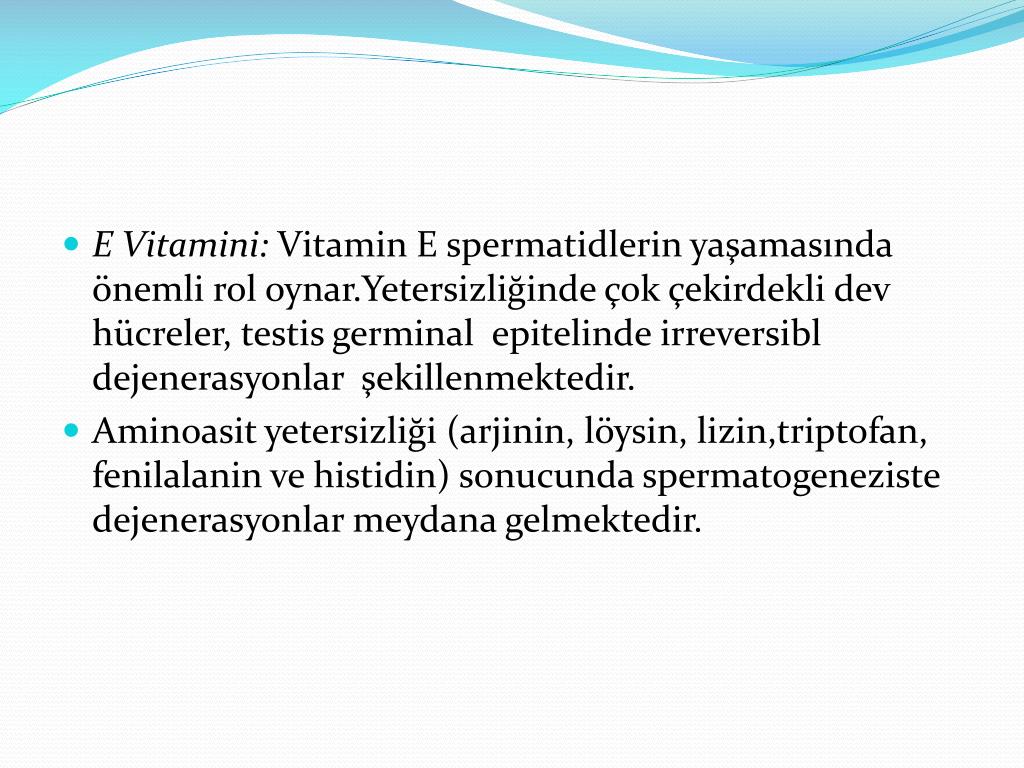 • E Vitamini: Vitamin E spermatidlerin yaşamasında önemli rol oynar.Yetersizliğinde çok çekirdekli dev hücreler, testis germinal  epitelinde irreversibl dejenerasyonlar  şekillenmektedir.
• Aminoasit yetersizliği (arjinin, löysin, lizin,triptofan, fenilalanin ve histidin) sonucunda spermatogeneziste dejenerasyonlar meydana gelmektedir.